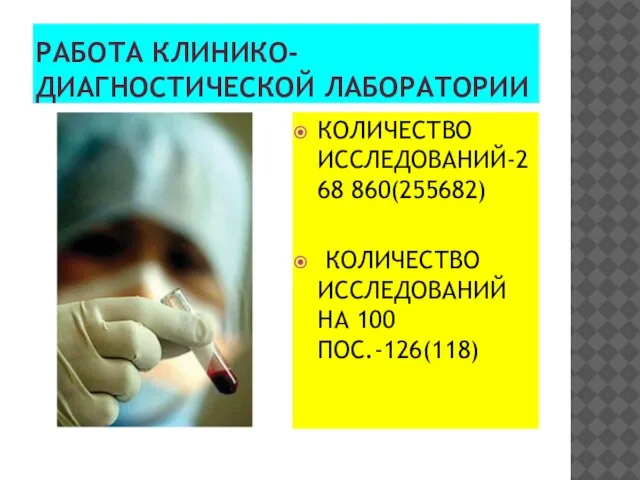 РАБОТА КЛИНИКО-ДИАГНОСТИЧЕСКОЙ ЛАБОРАТОРИИ

КОЛИЧЕСТВО ИССЛЕДОВАНИЙ-2 68 860(255682)

КОЛИЧЕСТВО ИССЛЕДОВАНИЙ НА 100 ПОС.-126(118)